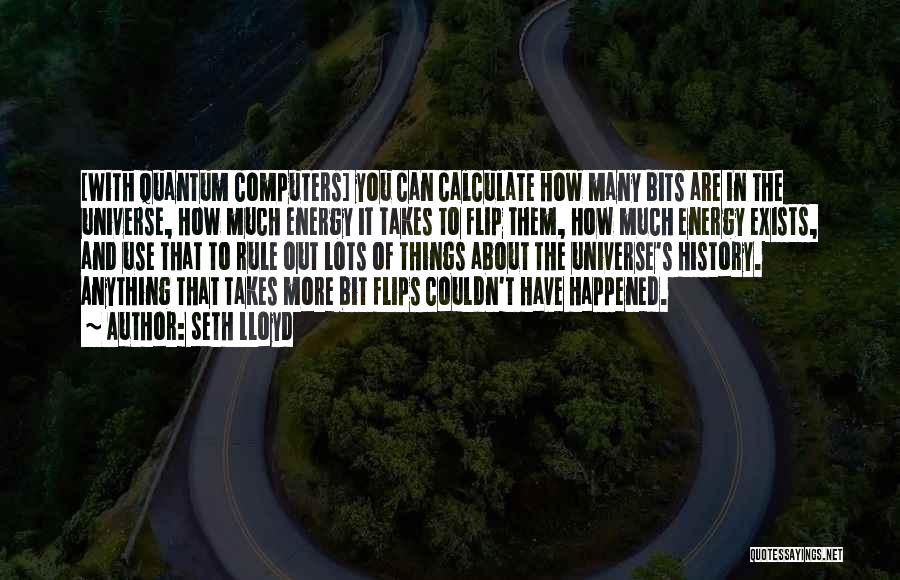 [WITH QUANTUM COMPUTERS] YOU CAN CALCULATE HOW MANY BITS ARE IN THE UNIVERSE, HOW MUCH ENERGY IT TAKES TO FLIP THEM, HOW MUCH ENERGY EXISTS, AND USE THAT TO RULE OUT LOTS OF THINGS ABOUT THE UNIVERSE'S HISTORY. ANYTHING THAT TAKES MORE BIT FLIPS COULDN'T HAVE HAPPENED.
~ AUTHOR: SETH LLOYD

QUOTESSAYINGS.NET